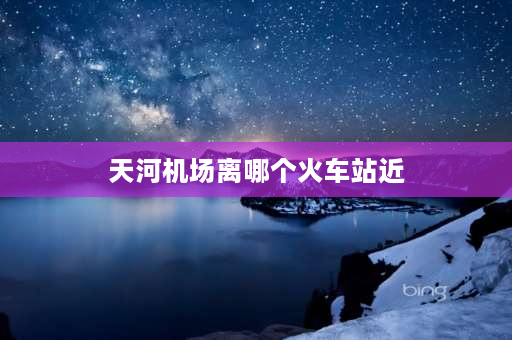 天河机场离哪个火车站近

bing